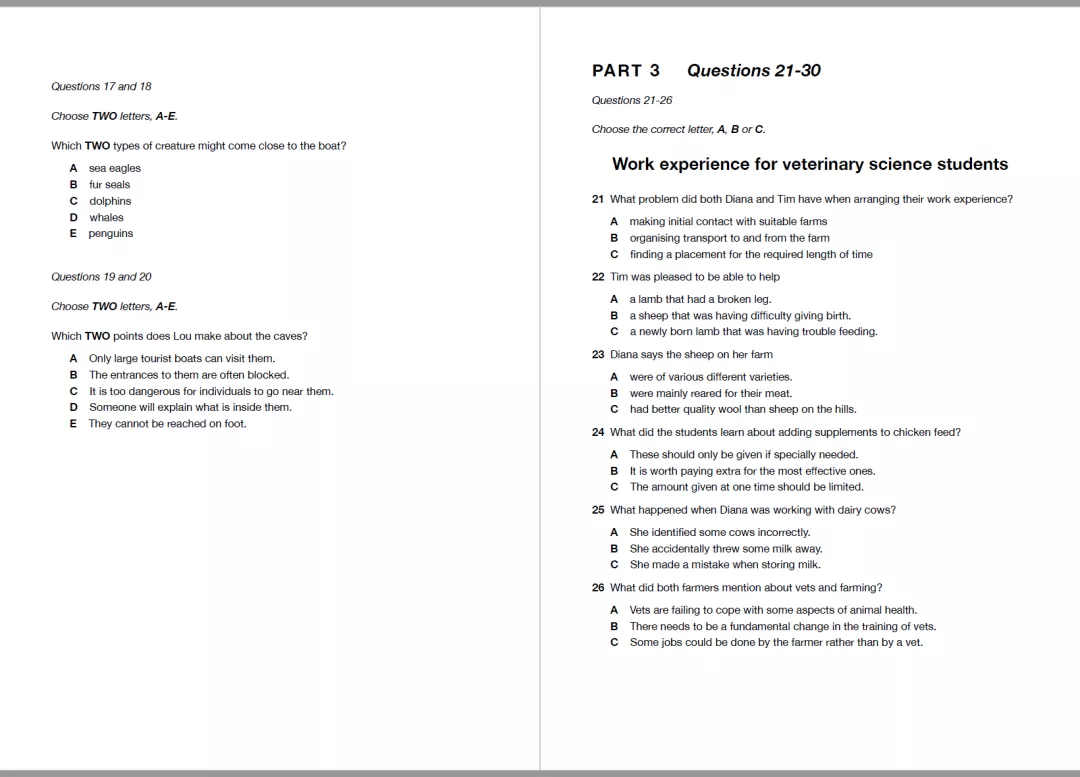 Questions 17 and 18

Choose TWO letters, A-E.

Which TWO types of creature might come close to the boat?

A sea eagles
B fur seals
C dolphins
D whales
E penguins

Questions 19 and 20

Choose TWO letters, A-E.

Which TWO points does Lou make about the caves?

A Only large tourist boats can visit them.
B The entrances to them are often blocked.
C It is too dangerous for individuals to go near them.
D Someone will explain what is inside them.
E They cannot be reached on foot.

PART 3 Questions 21-30

Questions 21-26

Choose the correct letter, A, B or C.

Work experience for veterinary science students

21 What problem did both Diana and Tim have when arranging their work experience?
A making initial contact with suitable farms
B organising transport to and from the farm
C finding a placement for the required length of time

22 Tim was pleased to be able to help
A a lamb that had a broken leg.
B a sheep that was having difficulty giving birth.
C a newly born lamb that was having trouble feeding.

23 Diana says the sheep on her farm
A were of various different varieties.
B were mainly reared for their meat.
C had better quality wool than sheep on the hills.

24 What did the students learn about adding supplements to chicken feed?
A These should only be given if specially needed.
B It is worth paying extra for the most effective ones.
C The amount given at one time should be limited.

25 What happened when Diana was working with dairy cows?
A She identified some cows incorrectly.
B She accidentally threw some milk away.
C She made a mistake when storing milk.

26 What did both farmers mention about vets and farming?
A Vets are failing to cope with some aspects of animal health.
B There needs to be a fundamental change in the training of vets.
C Some jobs could be done by the farmer rather than by a vet.